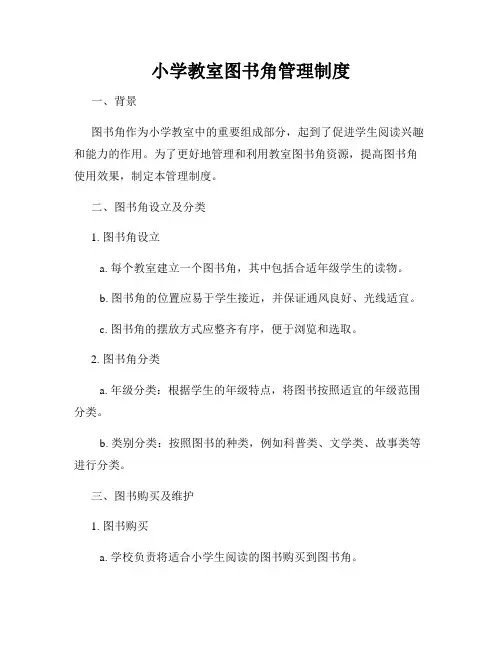 小学教室图书角管理制度

一、背景

图书角作为小学教室中的重要组成部分，起到了促进学生阅读兴趣和能力的作用。为了更好地管理和利用教室图书角资源，提高图书角使用效果，制定本管理制度。

二、图书角设立及分类

1. 图书角设立

a. 每个教室建立一个图书角，其中包括合适年级学生的读物。

b. 图书角的位置应易于学生接近，并保证通风良好、光线适宜。

c. 图书角的摆放方式应整齐有序，便于浏览和选取。

2. 图书角分类

a. 年级分类：根据学生的年级特点，将图书按照适宜的年级范围分类。

b. 类别分类：按照图书的种类，例如科普类、文学类、故事类等进行分类。

三、图书购买及维护

1. 图书购买

a. 学校负责将适合小学生阅读的图书购买到图书角。